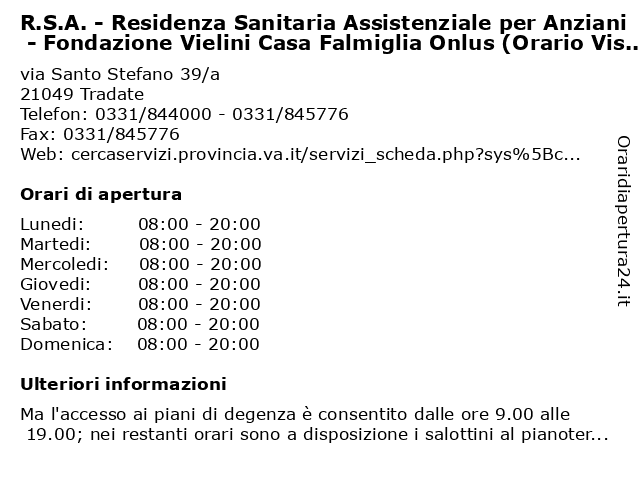 R.S.A. - Residenza Sanitaria Assistenziale per Anziani - Fondazione Vielini Casa Falmiglia Onlus (Orario Vis..

via Santo Stefano 39/a
21049 Tradate
Telefon: 0331/844000 - 0331/845776
Fax: 0331/845776
Web: cercaservizi.provincia.va.it/servizi_scheda.php?sys%5Bc...

Orari di apertura

| | |
|---|---|
| Lunedi: | 08:00 - 20:00 |
| Martedi: | 08:00 - 20:00 |
| Mercoledi: | 08:00 - 20:00 |
| Giovedi: | 08:00 - 20:00 |
| Venerdi: | 08:00 - 20:00 |
| Sabato: | 08:00 - 20:00 |
| Domenica: | 08:00 - 20:00 |

Ulteriori informazioni

Ma l'accesso ai piani di degenza è consentito dalle ore 9.00 alle 19.00; nei restanti orari sono a disposizione i salottini al pianoter...

Oraridiapertura24.it